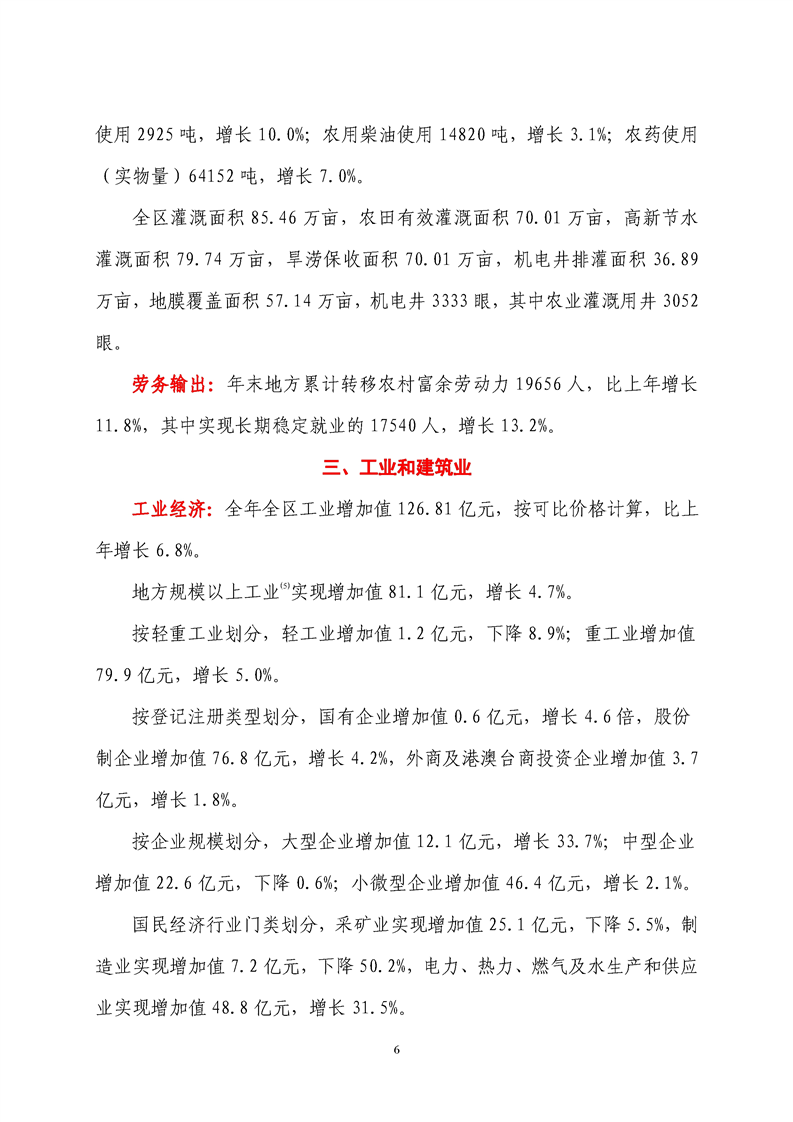 使用 2925 吨，增长 10.0%；农用柴油使用 14820 吨，增长 3.1%；农药使用（实物量）64152 吨，增长 7.0%。

全区灌溉面积 85.46 万亩，农田有效灌溉面积 70.01 万亩，高新节水灌溉面积 79.74 万亩，旱涝保收面积 70.01 万亩，机电井排灌面积 36.89 万亩，地膜覆盖面积 57.14 万亩，机电井 3333 眼，其中农业灌溉用井 3052 眼。

劳务输出：年末地方累计转移农村富余劳动力 19656 人，比上年增长 11.8%，其中实现长期稳定就业的 17540 人，增长 13.2%。

三、工业和建筑业

工业经济：全年全区工业增加值 126.81 亿元，按可比价格计算，比上年增长 6.8%。

地方规模以上工业$^{(5)}$实现增加值 81.1 亿元，增长 4.7%。

按轻重工业划分，轻工业增加值 1.2 亿元，下降 8.9%；重工业增加值 79.9 亿元，增长 5.0%。

按登记注册类型划分，国有企业增加值 0.6 亿元，增长 4.6 倍，股份制企业增加值 76.8 亿元，增长 4.2%，外商及港澳台商投资企业增加值 3.7 亿元，增长 1.8%。

按企业规模划分，大型企业增加值 12.1 亿元，增长 33.7%；中型企业增加值 22.6 亿元，下降 0.6%；小微型企业增加值 46.4 亿元，增长 2.1%。

国民经济行业门类划分，采矿业实现增加值 25.1 亿元，下降 5.5%，制造业实现增加值 7.2 亿元，下降 50.2%，电力、热力、燃气及水生产和供应业实现增加值 48.8 亿元，增长 31.5%。

6